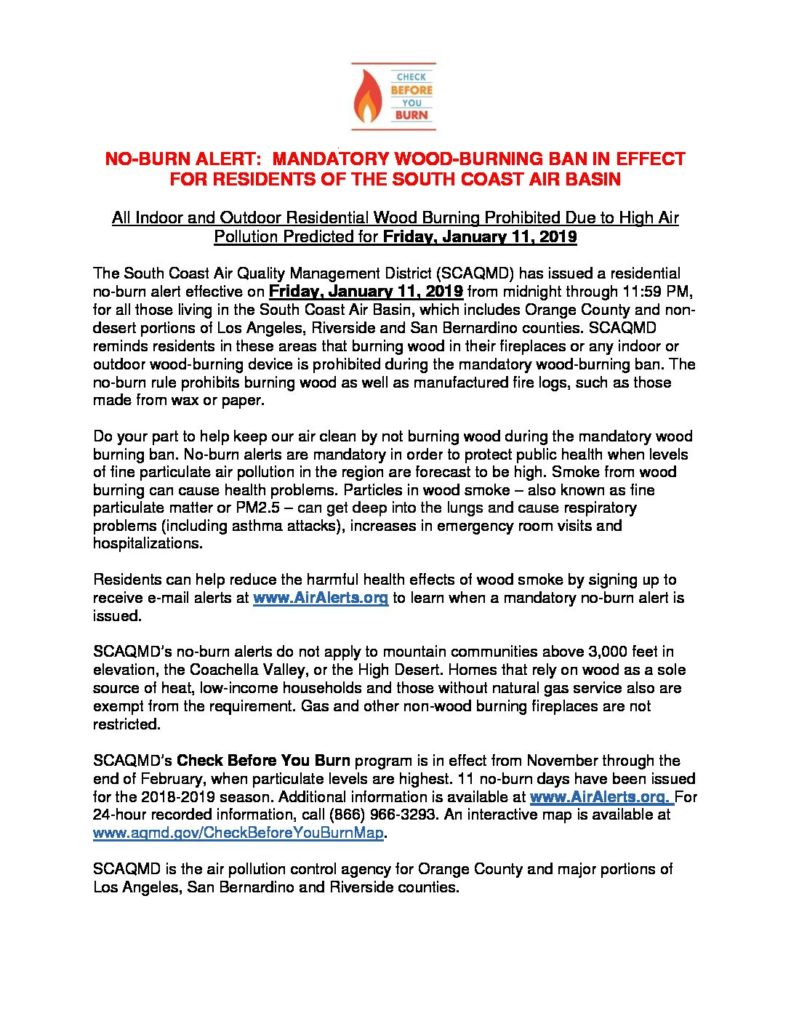 CHECK
BEFORE
YOU
BURN

NO-BURN ALERT: MANDATORY WOOD-BURNING BAN IN EFFECT FOR RESIDENTS OF THE SOUTH COAST AIR BASIN

All Indoor and Outdoor Residential Wood Burning Prohibited Due to High Air Pollution Predicted for Friday, January 11, 2019

The South Coast Air Quality Management District (SCAQMD) has issued a residential no-burn alert effective on Friday, January 11, 2019 from midnight through 11:59 PM, for all those living in the South Coast Air Basin, which includes Orange County and non-desert portions of Los Angeles, Riverside and San Bernardino counties. SCAQMD reminds residents in these areas that burning wood in their fireplaces or any indoor or outdoor wood-burning device is prohibited during the mandatory wood-burning ban. The no-burn rule prohibits burning wood as well as manufactured fire logs, such as those made from wax or paper.

Do your part to help keep our air clean by not burning wood during the mandatory wood burning ban. No-burn alerts are mandatory in order to protect public health when levels of fine particulate air pollution in the region are forecast to be high. Smoke from wood burning can cause health problems. Particles in wood smoke – also known as fine particulate matter or PM2.5 – can get deep into the lungs and cause respiratory problems (including asthma attacks), increases in emergency room visits and hospitalizations.

Residents can help reduce the harmful health effects of wood smoke by signing up to receive e-mail alerts at www.AirAlerts.org to learn when a mandatory no-burn alert is issued.

SCAQMD's no-burn alerts do not apply to mountain communities above 3,000 feet in elevation, the Coachella Valley, or the High Desert. Homes that rely on wood as a sole source of heat, low-income households and those without natural gas service also are exempt from the requirement. Gas and other non-wood burning fireplaces are not restricted.

SCAQMD's Check Before You Burn program is in effect from November through the end of February, when particulate levels are highest. 11 no-burn days have been issued for the 2018-2019 season. Additional information is available at www.AirAlerts.org. For 24-hour recorded information, call (866) 966-3293. An interactive map is available at www.aqmd.gov/CheckBeforeYouBurnMap.

SCAQMD is the air pollution control agency for Orange County and major portions of Los Angeles, San Bernardino and Riverside counties.